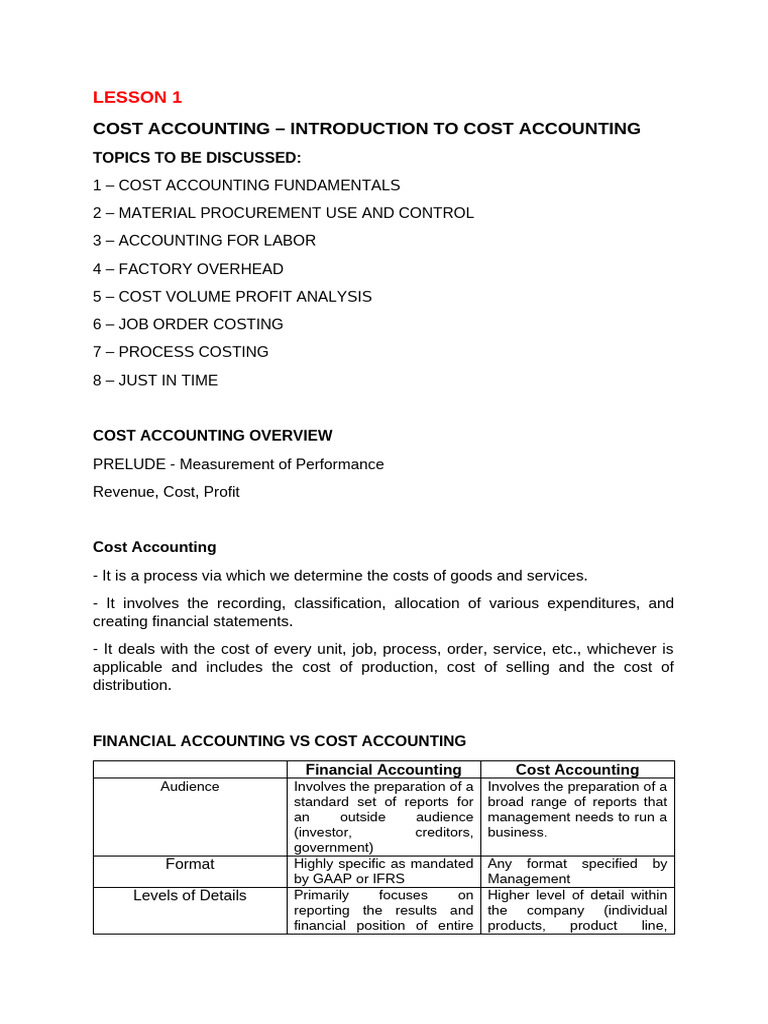 LESSON 1

COST ACCOUNTING – INTRODUCTION TO COST ACCOUNTING

TOPICS TO BE DISCUSSED:

1 – COST ACCOUNTING FUNDAMENTALS

2 – MATERIAL PROCUREMENT USE AND CONTROL

3 – ACCOUNTING FOR LABOR

4 – FACTORY OVERHEAD

5 – COST VOLUME PROFIT ANALYSIS

6 – JOB ORDER COSTING

7 – PROCESS COSTING

8 – JUST IN TIME

COST ACCOUNTING OVERVIEW

PRELUDE - Measurement of Performance

Revenue, Cost, Profit

Cost Accounting

- It is a process via which we determine the costs of goods and services.

- It involves the recording, classification, allocation of various expenditures, and creating financial statements.

- It deals with the cost of every unit, job, process, order, service, etc., whichever is applicable and includes the cost of production, cost of selling and the cost of distribution.

FINANCIAL ACCOUNTING VS COST ACCOUNTING

| | Financial Accounting | Cost Accounting |
|---|---|---|
| Audience | Involves the preparation of a standard set of reports for an outside audience (investor, creditors, government) | Involves the preparation of a broad range of reports that management needs to run a business. |
| Format | Highly specific as mandated by GAAP or IFRS | Any format specified by Management |
| Levels of Details | Primarily focuses on reporting the results and financial position of entire | Higher level of detail within the company (individual products, product line, |